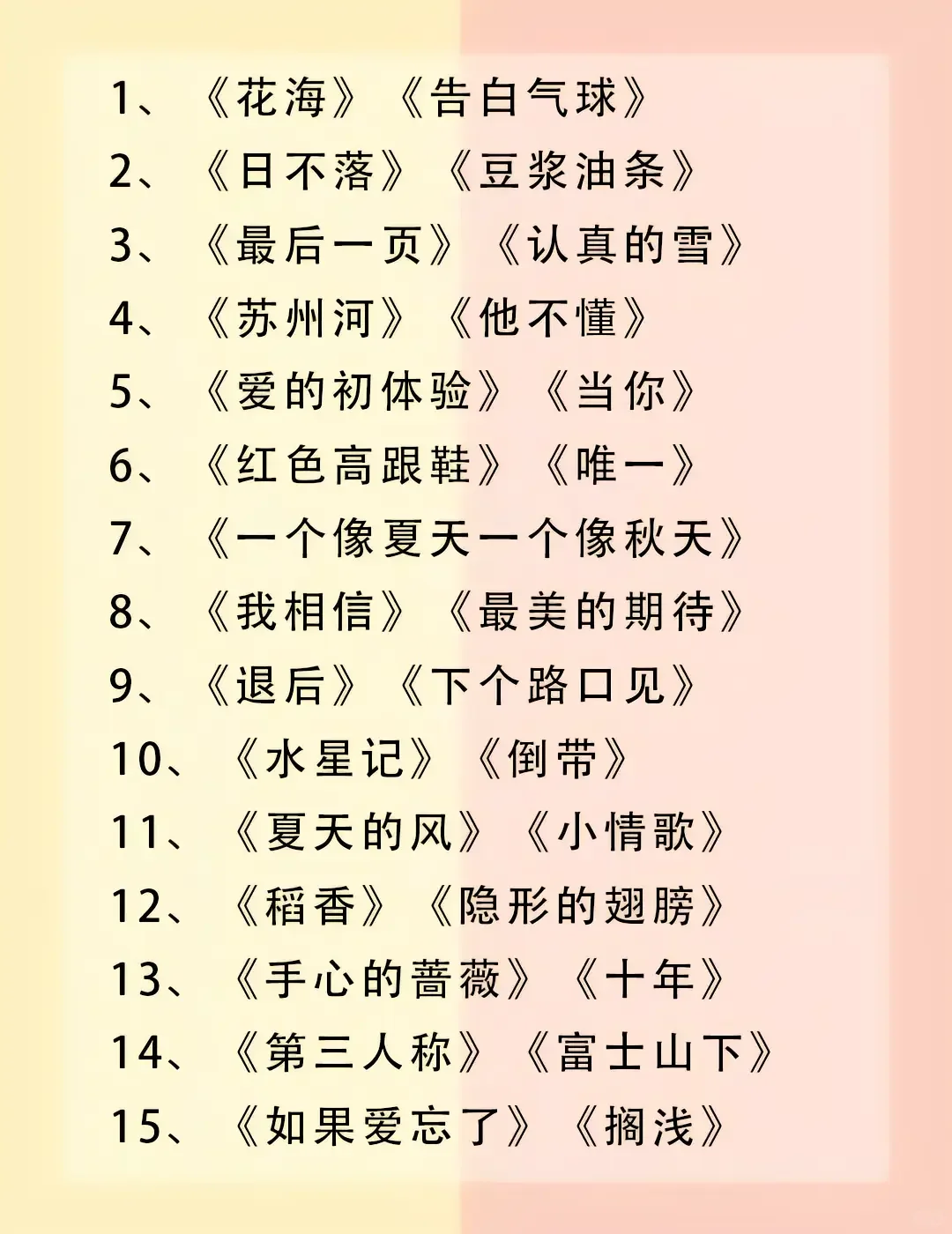 1、《花海》《告白气球》

2、《日不落》《豆浆油条》

3、《最后一页》《认真的雪》

4、《苏州河》《他不懂》

5、《爱的初体验》《当你》

6、《红色高跟鞋》《唯一》

7、《一个像夏天一个像秋天》

8、《我相信》《最美的期待》

9、《退后》《下个路口见》

10、《水星记》《倒带》

11、《夏天的风》《小情歌》

12、《稻香》《隐形的翅膀》

13、《手心的蔷薇》《十年》

14、《第三人称》《富士山下》

15、《如果爱忘了》《搁浅》